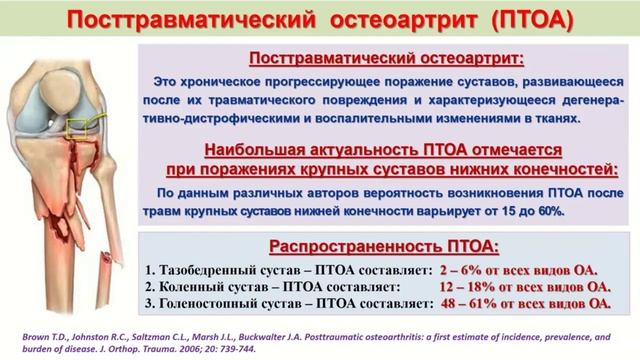 Посттравматический остеоартрит (ПТОА)

Посттравматический остеоартрит:

Это хроническое прогрессирующее поражение суставов, развивающееся после их травматического повреждения и характеризующееся дегенеративно-дистрофическими и воспалительными изменениями в тканях.

Наибольшая актуальность ПТОА отмечается при поражениях крупных суставов нижних конечностей:

По данным различных авторов вероятность возникновения ПТОА после травм крупных суставов нижней конечности варьирует от 15 до 60%.

Распространенность ПТОА:

1. Тазобедренный сустав – ПТОА составляет: 2 – 6% от всех видов ОА.
2. Коленный сустав – ПТОА составляет: 12 – 18% от всех видов ОА.
3. Голеностопный сустав – ПТОА составляет: 48 – 61% от всех видов ОА.

Brown T.D., Johnston R.C., Saltzman C.L., Marsh J.L., Buckwalter J.A. Posttraumatic osteoarthritis: a first estimate of incidence, prevalence, and burden of disease. J. Orthop. Trauma. 2006; 20: 739-744.